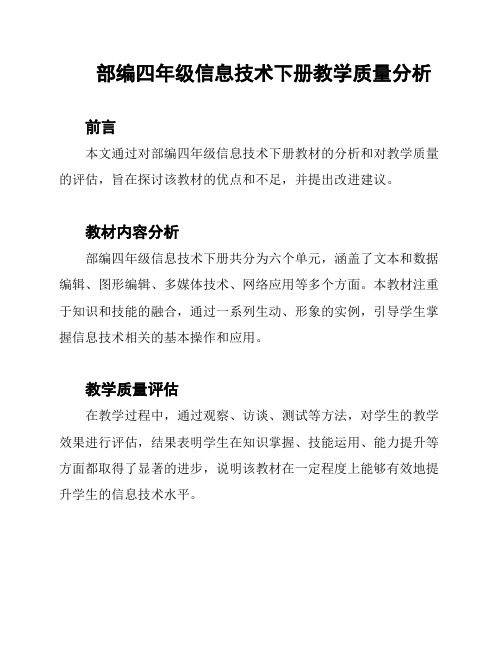 部编四年级信息技术下册教学质量分析

前言

本文通过对部编四年级信息技术下册教材的分析和对教学质量的评估，旨在探讨该教材的优点和不足，并提出改进建议。

教材内容分析

部编四年级信息技术下册共分为六个单元，涵盖了文本和数据编辑、图形编辑、多媒体技术、网络应用等多个方面。本教材注重于知识和技能的融合，通过一系列生动、形象的实例，引导学生掌握信息技术相关的基本操作和应用。

教学质量评估

在教学过程中，通过观察、访谈、测试等方法，对学生的教学效果进行评估，结果表明学生在知识掌握、技能运用、能力提升等方面都取得了显著的进步，说明该教材在一定程度上能够有效地提升学生的信息技术水平。